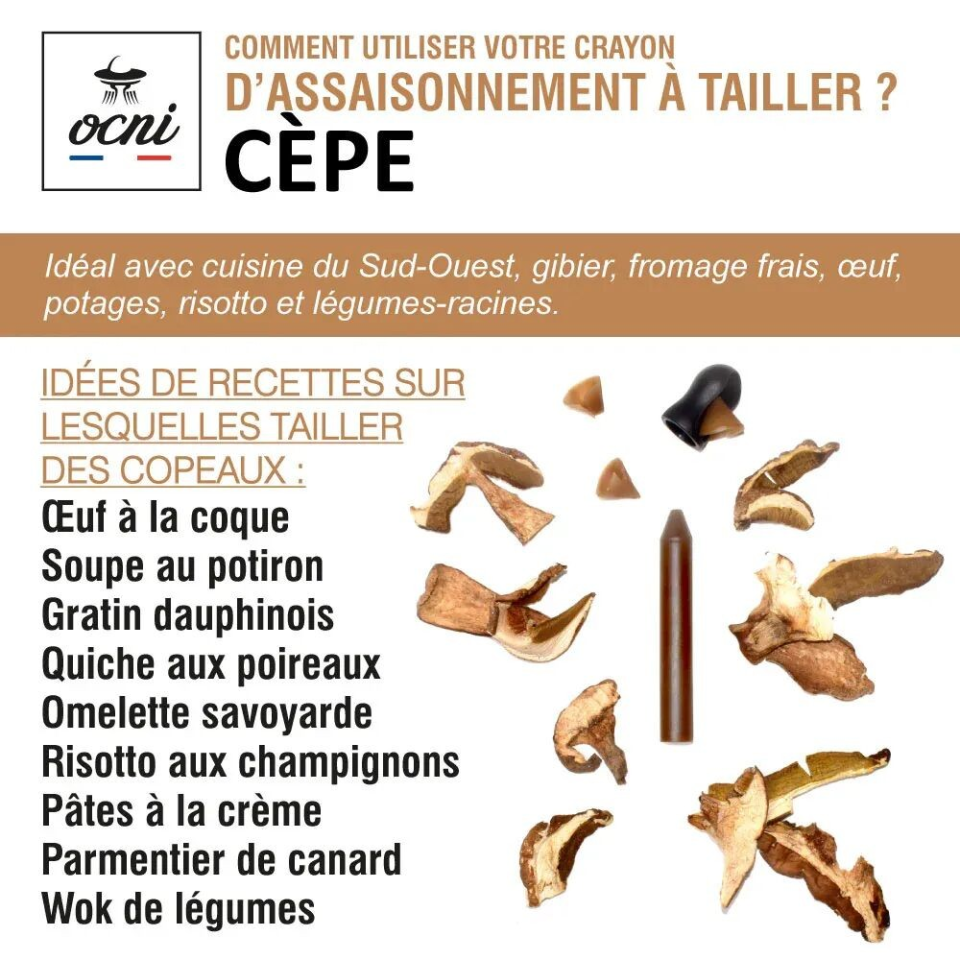 ocni

COMMENT UTILISER VOTRE CRAYON D'ASSAISONNEMENT À TAILLER ?

CÈPE

Idéal avec cuisine du Sud-Ouest, gibier, fromage frais, œuf, potages, risotto et légumes-racines.

IDÉES DE RECETTES SUR LESQUELLES TAILLER DES COPEAUX :

Œuf à la coque
Soupe au potiron
Gratin dauphinois
Quiche aux poireaux
Omelette savoyarde
Risotto aux champignons
Pâtes à la crème
Parmentier de canard
Wok de légumes